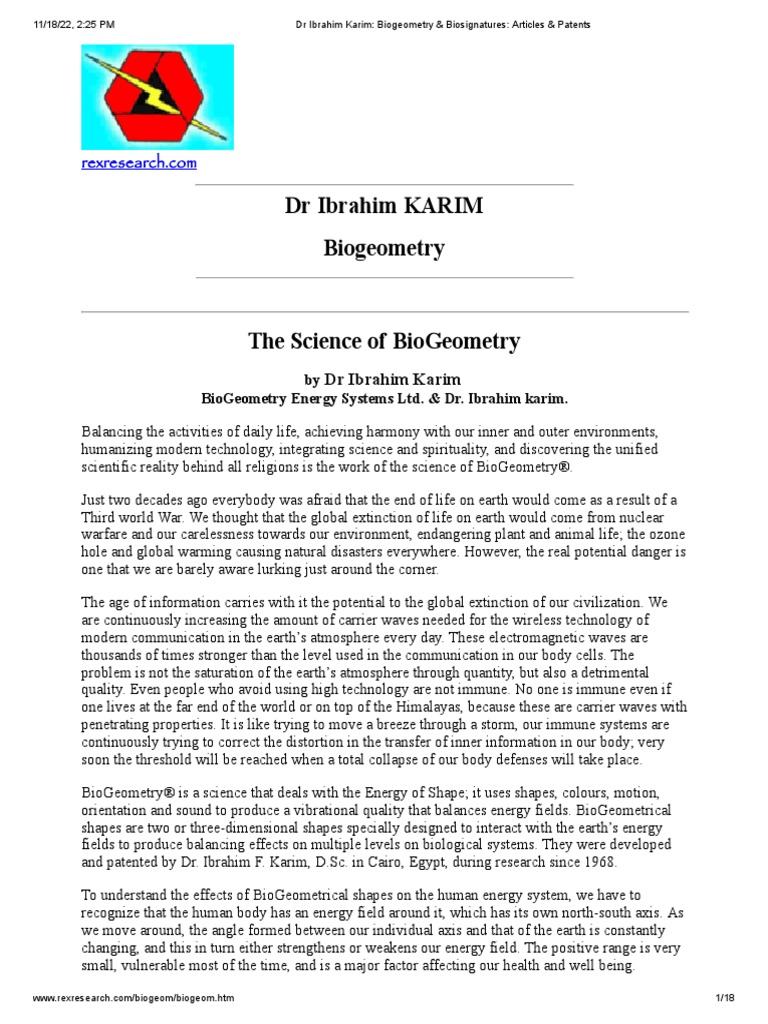 11/18/22, 2:25 PM Dr Ibrahim Karim: Biogeometry & Biosignatures: Articles & Patents

rexresearch.com

Dr Ibrahim KARIM

Biogeometry

The Science of BioGeometry

by Dr Ibrahim Karim
BioGeometry Energy Systems Ltd. & Dr. Ibrahim karim.

Balancing the activities of daily life, achieving harmony with our inner and outer environments, humanizing modern technology, integrating science and spirituality, and discovering the unified scientific reality behind all religions is the work of the science of BioGeometry®.

Just two decades ago everybody was afraid that the end of life on earth would come as a result of a Third world War. We thought that the global extinction of life on earth would come from nuclear warfare and our carelessness towards our environment, endangering plant and animal life; the ozone hole and global warming causing natural disasters everywhere. However, the real potential danger is one that we are barely aware lurking just around the corner.

The age of information carries with it the potential to the global extinction of our civilization. We are continuously increasing the amount of carrier waves needed for the wireless technology of modern communication in the earth's atmosphere every day. These electromagnetic waves are thousands of times stronger than the level used in the communication in our body cells. The problem is not the saturation of the earth's atmosphere through quantity, but also a detrimental quality. Even people who avoid using high technology are not immune. No one is immune even if one lives at the far end of the world or on top of the Himalayas, because these are carrier waves with penetrating properties. It is like trying to move a breeze through a storm, our immune systems are continuously trying to correct the distortion in the transfer of inner information in our body; very soon the threshold will be reached when a total collapse of our body defenses will take place.

BioGeometry® is a science that deals with the Energy of Shape; it uses shapes, colours, motion, orientation and sound to produce a vibrational quality that balances energy fields. BioGeometrical shapes are two or three-dimensional shapes specially designed to interact with the earth's energy fields to produce balancing effects on multiple levels on biological systems. They were developed and patented by Dr. Ibrahim F. Karim, D.Sc. in Cairo, Egypt, during research since 1968.

To understand the effects of BioGeometrical shapes on the human energy system, we have to recognize that the human body has an energy field around it, which has its own north-south axis. As we move around, the angle formed between our individual axis and that of the earth is constantly changing, and this in turn either strengthens or weakens our energy field. The positive range is very small, vulnerable most of the time, and is a major factor affecting our health and well being.

www.rexresearch.com/biogeom/biogeom.htm 1/18